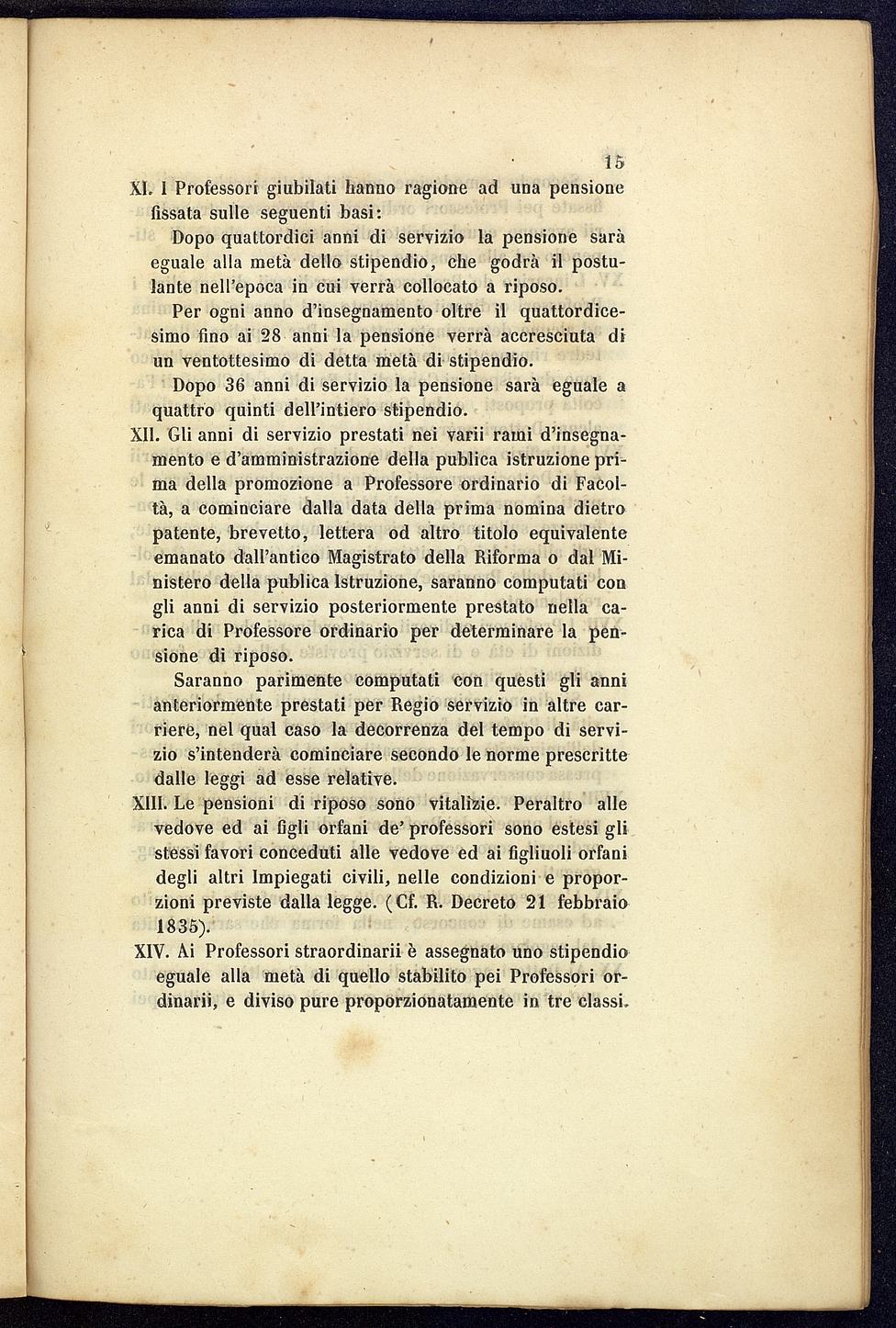 15

XI. I Professori giubilati hanno ragione ad una pensione fissata sulle seguenti basi:

Dopo quattordici anni di servizio la pensione sarà eguale alla metà dello stipendio, che godrà il postulante nell'epoca in cui verrà collocato a riposo.

Per ogni anno d'insegnamento oltre il quattordicesimo fino ai 28 anni la pensione verrà accresciuta di un ventottesimo di detta metà di stipendio.

Dopo 36 anni di servizio la pensione sarà eguale a quattro quinti dell'intiero stipendio.

XII. Gli anni di servizio prestati nei varii rami d'insegnamento e d'amministrazione della publica istruzione prima della promozione a Professore ordinario di Facoltà, a cominciare dalla data della prima nomina dietro patente, brevetto, lettera od altro titolo equivalente emanato dall'antico Magistrato della Riforma o dal Ministero della publica Istruzione, saranno computati con gli anni di servizio posteriormente prestato nella carica di Professore ordinario per determinare la pensione di riposo.

Saranno parimente computati con questi gli anni anteriormente prestati per Regio servizio in altre carriere, nel qual caso la decorrenza del tempo di servizio s'intenderà cominciare secondo le norme prescritte dalle leggi ad esse relative.

XIII. Le pensioni di riposo sono vitalizie. Peraltro alle vedove ed ai figli orfani de' professori sono estesi gli stessi favori conceduti alle vedove ed ai figliuoli orfani degli altri Impiegati civili, nelle condizioni e proporzioni previste dalla legge. (Cf. R. Decreto 21 febbraio 1835).

XIV. Ai Professori straordinarii è assegnato uno stipendio eguale alla metà di quello stabilito pei Professori ordinarii, e diviso pure proporzionatamente in tre classi.